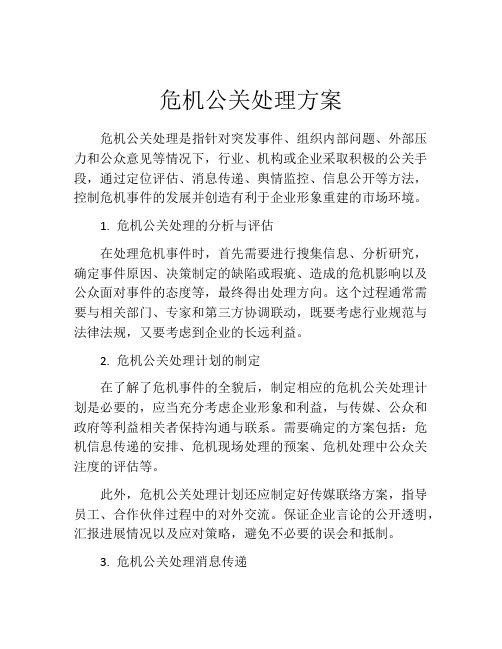 危机公关处理方案

危机公关处理是指针对突发事件、组织内部问题、外部压力和公众意见等情况下，行业、机构或企业采取积极的公关手段，通过定位评估、消息传递、舆情监控、信息公开等方法，控制危机事件的发展并创造有利于企业形象重建的市场环境。

1. 危机公关处理的分析与评估

在处理危机事件时，首先需要进行搜集信息、分析研究，确定事件原因、决策制定的缺陷或瑕疵、造成的危机影响以及公众面对事件的态度等，最终得出处理方向。这个过程通常需要与相关部门、专家和第三方协调联动，既要考虑行业规范与法律法规，又要考虑到企业的长远利益。

2. 危机公关处理计划的制定

在了解了危机事件的全貌后，制定相应的危机公关处理计划是必要的，应当充分考虑企业形象和利益，与传媒、公众和政府等利益相关者保持沟通与联系。需要确定的方案包括：危机信息传递的安排、危机现场处理的预案、危机处理中公众关注度的评估等。

此外，危机公关处理计划还应制定好传媒联络方案，指导员工、合作伙伴过程中的对外交流。保证企业言论的公开透明，汇报进展情况以及应对策略，避免不必要的误会和抵制。

3. 危机公关处理消息传递